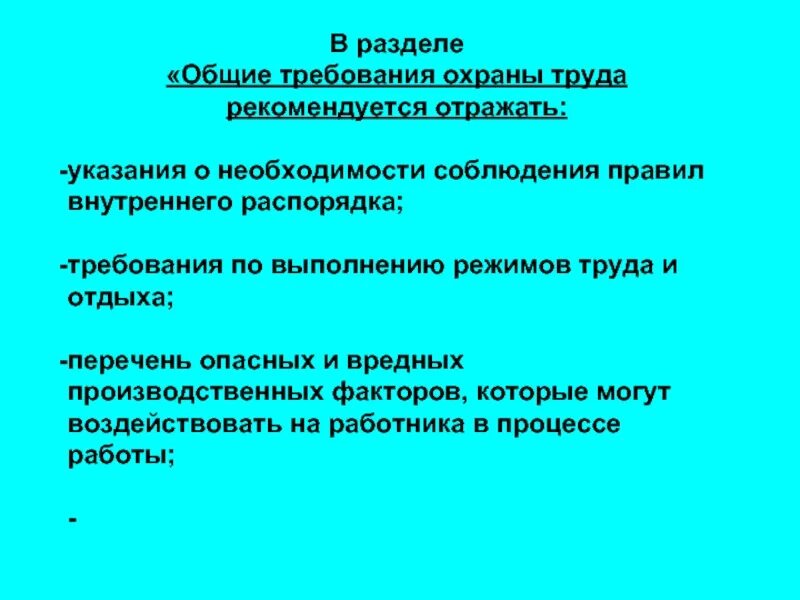 В разделе
«Общие требования охраны труда
рекомендуется отражать:

-указания о необходимости соблюдения правил внутреннего распорядка;

-требования по выполнению режимов труда и отдыха;

-перечень опасных и вредных производственных факторов, которые могут воздействовать на работника в процессе работы;

-